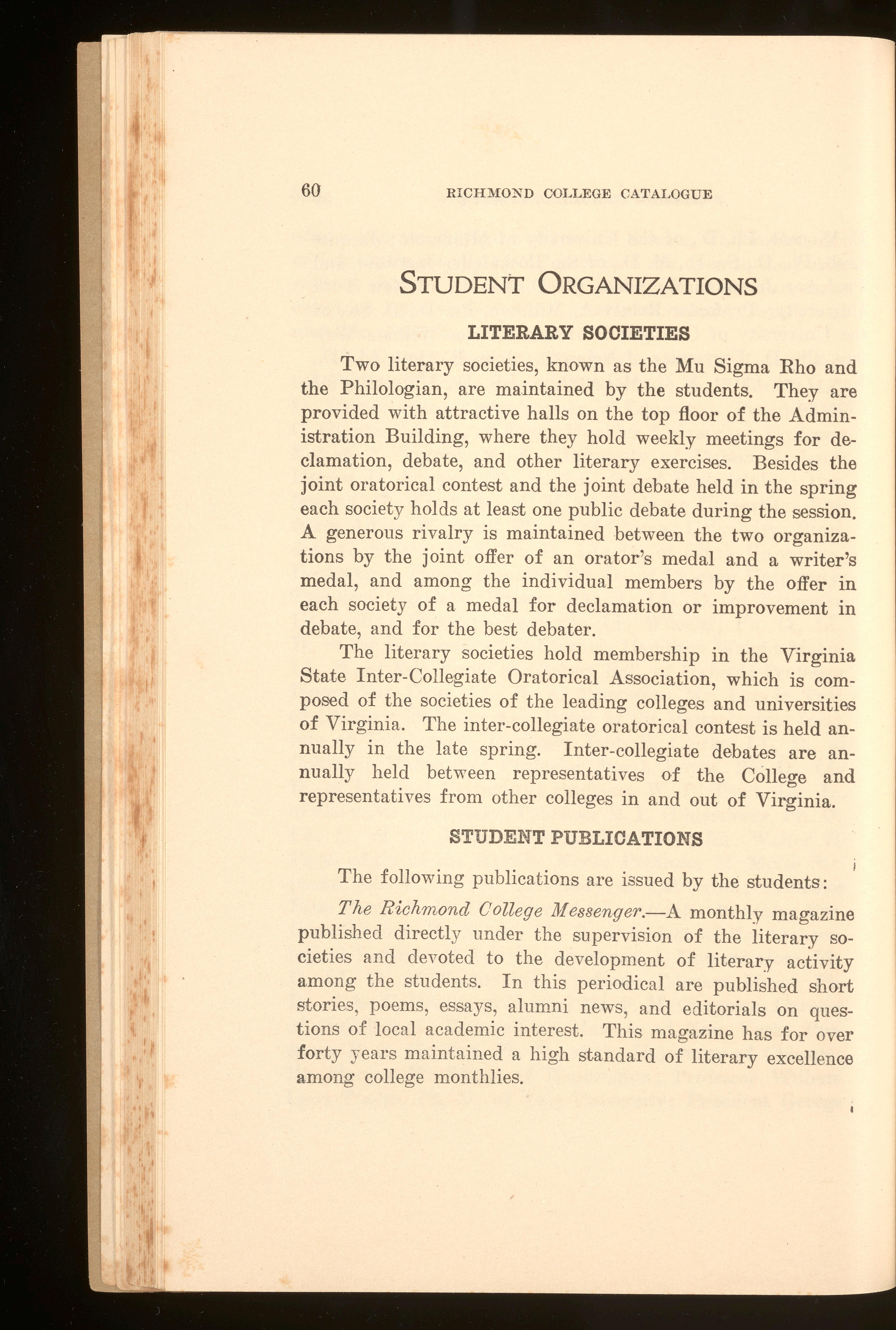 60 RICHMOND COLLEGE CATALOGUE

STUDENT ORGANIZATIONS

LITERARY SOCIETIES

Two literary societies, known as the Mu Sigma Rho and the Philologian, are maintained by the students. They are provided with attractive halls on the top floor of the Administration Building, where they hold weekly meetings for declamation, debate, and other literary exercises. Besides the joint oratorical contest and the joint debate held in the spring each society holds at least one public debate during the session. A generous rivalry is maintained between the two organizations by the joint offer of an orator's medal and a writer's medal, and among the individual members by the offer in each society of a medal for declamation or improvement in debate, and for the best debater.

The literary societies hold membership in the Virginia State Inter-Collegiate Oratorical Association, which is composed of the societies of the leading colleges and universities of Virginia. The inter-collegiate oratorical contest is held annually in the late spring. Inter-collegiate debates are annually held between representatives of the College and representatives from other colleges in and out of Virginia.

STUDENT PUBLICATIONS

The following publications are issued by the students:

The Richmond College Messenger.—A monthly magazine published directly under the supervision of the literary societies and devoted to the development of literary activity among the students. In this periodical are published short stories, poems, essays, alumni news, and editorials on questions of local academic interest. This magazine has for over forty years maintained a high standard of literary excellence among college monthlies.